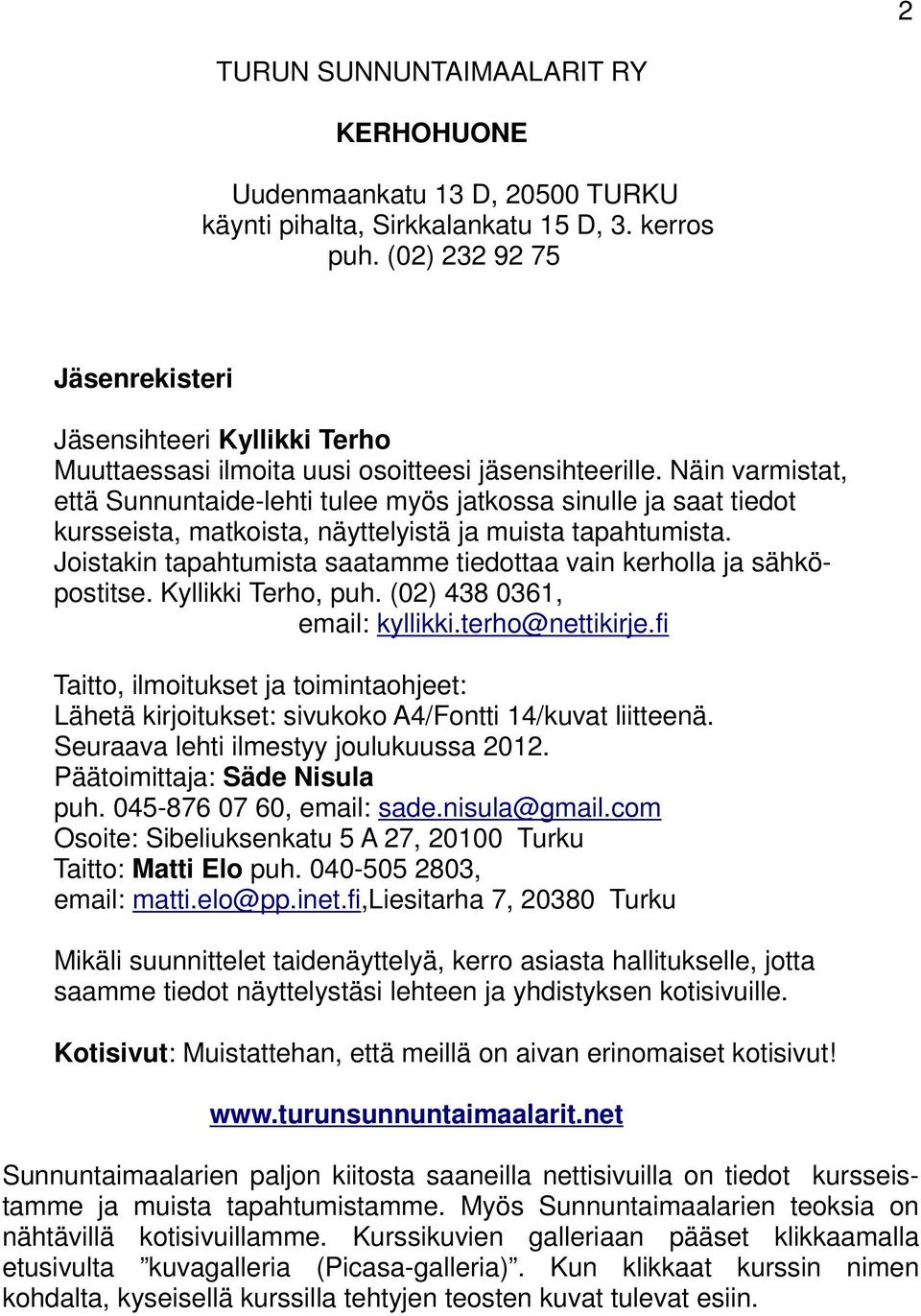 2

TURUN SUNNUNTAIMAALARIT RY

KERHOHUONE

Uudenmaankatu 13 D, 20500 TURKU
käynti pihalta, Sirkkalankatu 15 D, 3. kerros
puh. (02) 232 92 75

Jäsenrekisteri

Jäsensihteeri Kyllikki Terho
Muuttaessasi ilmoita uusi osoitteesi jäsensihteerille. Näin varmistat, että Sunnuntaide-lehti tulee myös jatkossa sinulle ja saat tiedot kursseista, matkoista, näyttelyistä ja muista tapahtumista. Joistakin tapahtumista saatamme tiedottaa vain kerholla ja sähköpostitse. Kyllikki Terho, puh. (02) 438 0361,
email: kyllikki.terho@nettikirje.fi

Taitto, ilmoitukset ja toimintaohjeet:
Lähetä kirjoitukset: sivukoko A4/Fontti 14/kuvat liitteenä.
Seuraava lehti ilmestyy joulukuussa 2012.
Päätoimittaja: Säde Nisula
puh. 045-876 07 60, email: sade.nisula@gmail.com
Osoite: Sibeliuksenkatu 5 A 27, 20100 Turku
Taitto: Matti Elo puh. 040-505 2803,
email: matti.elo@pp.inet.fi,Liesitarha 7, 20380 Turku

Mikäli suunnittelet taidenäyttelyä, kerro asiasta hallitukselle, jotta saamme tiedot näyttelystäsi lehteen ja yhdistyksen kotisivuille.

Kotisivut: Muistattehan, että meillä on aivan erinomaiset kotisivut!

www.turunsunnuntaimaalarit.net

Sunnuntaimaalarien paljon kiitosta saaneilla nettisivuilla on tiedot kursseistamme ja muista tapahtumistamme. Myös Sunnuntaimaalarien teoksia on nähtävillä kotisivuillamme. Kurssikuvien galleriaan pääset klikkaamalla etusivulta ”kuvagalleria (Picasa-galleria)”. Kun klikkaat kurssin nimen kohdalta, kyseisellä kurssilla tehtyjen teosten kuvat tulevat esiin.